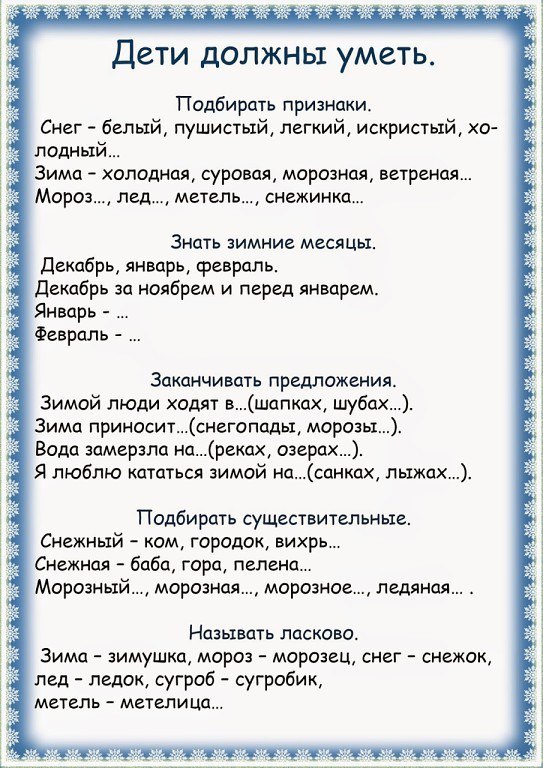 Дети должны уметь.

Подбирать признаки.
Снег – белый, пушистый, легкий, искристый, холодный…
Зима – холодная, суровая, морозная, ветреная…
Мороз…, лед…, метель…, снежинка…

Знать зимние месяцы.
Декабрь, январь, февраль.
Декабрь за ноябрем и перед январем.
Январь - …
Февраль - …

Заканчивать предложения.
Зимой люди ходят в…(шапках, шубах…).
Зима приносит…(снегопады, морозы…).
Вода замерзла на…(реках, озерах…).
Я люблю кататься зимой на…(санках, лыжах…).

Подбирать существительные.
Снежный – ком, городок, вихрь…
Снежная – баба, гора, пелена…
Морозный…, морозная…, морозное…, ледяная… .

Называть ласково.
Зима – зимушка, мороз – морозец, снег – снежок, лед – ледок, сугроб – сугробик, метель – метелица…